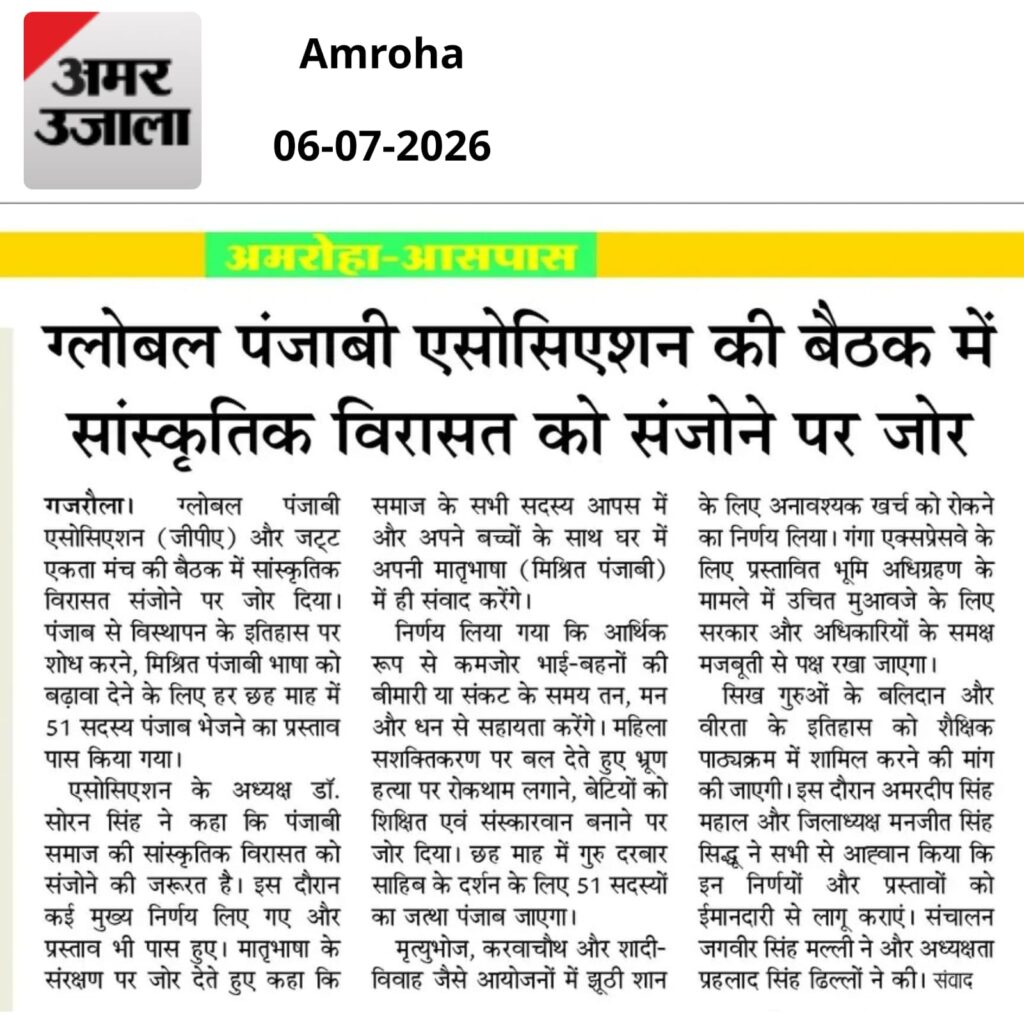 अमर उजाला

Amroha

06-07-2026

अमरोहा-आसपास

ग्लोबल पंजाबी एसोसिएशन की बैठक में सांस्कृतिक विरासत को संजोने पर जोर

गजरौला। ग्लोबल पंजाबी एसोसिएशन (जीपीए) और जट्ट एकता मंच की बैठक में सांस्कृतिक विरासत संजोने पर जोर दिया। पंजाब से विस्थापन के इतिहास पर शोध करने, मिश्रित पंजाबी भाषा को बढ़ावा देने के लिए हर छह माह में 51 सदस्य पंजाब भेजने का प्रस्ताव पास किया गया।

एसोसिएशन के अध्यक्ष डॉ. सोरन सिंह ने कहा कि पंजाबी समाज की सांस्कृतिक विरासत को संजोने की जरूरत है। इस दौरान कई मुख्य निर्णय लिए गए और प्रस्ताव भी पास हुए। मातृभाषा के संरक्षण पर जोर देते हुए कहा कि समाज के सभी सदस्य आपस में और अपने बच्चों के साथ घर में अपनी मातृभाषा (मिश्रित पंजाबी) में ही संवाद करेंगे।

निर्णय लिया गया कि आर्थिक रूप से कमजोर भाई-बहनों की बीमारी या संकट के समय तन, मन और धन से सहायता करेंगे। महिला सशक्तिकरण पर बल देते हुए भ्रूण हत्या पर रोकथाम लगाने, बेटियों को शिक्षित एवं संस्कारवान बनाने पर जोर दिया। छह माह में गुरु दरबार साहिब के दर्शन के लिए 51 सदस्यों का जत्था पंजाब जाएगा।

मृत्युभोज, करवाचौथ और शादी-विवाह जैसे आयोजनों में झूठी शान के लिए अनावश्यक खर्च को रोकने का निर्णय लिया। गंगा एक्सप्रेसवे के लिए प्रस्तावित भूमि अधिग्रहण के मामले में उचित मुआवजे के लिए सरकार और अधिकारियों के समक्ष मजबूती से पक्ष रखा जाएगा।

सिख गुरुओं के बलिदान और वीरता के इतिहास को शैक्षिक पाठ्यक्रम में शामिल करने की मांग की जाएगी। इस दौरान अमरदीप सिंह महाल और जिलाध्यक्ष मनजीत सिंह सिद्धू ने सभी से आह्वान किया कि इन निर्णयों और प्रस्तावों को ईमानदारी से लागू कराएं। संचालन जगवीर सिंह मल्ली ने और अध्यक्षता प्रहलाद सिंह ढिल्लों ने की। संवाद